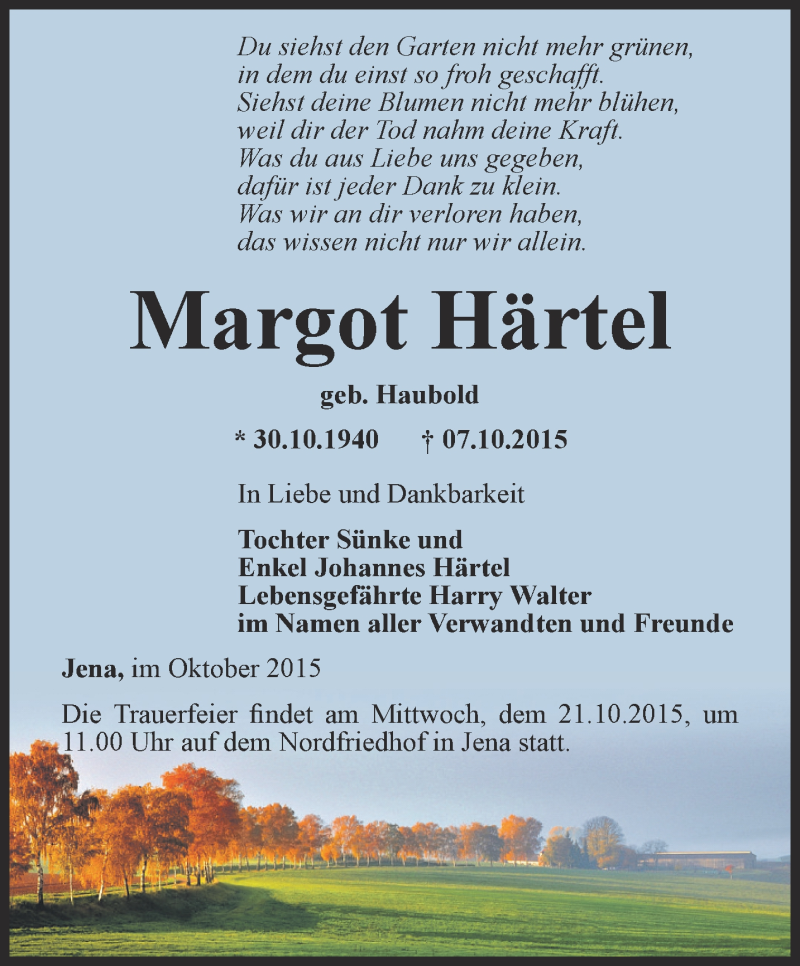 Du siehst den Garten nicht mehr grünen,
in dem du einst so froh geschafft.
Siehst deine Blumen nicht mehr blühen,
weil dir der Tod nahm deine Kraft.
Was du aus Liebe uns gegeben,
dafür ist jeder Dank zu klein.
Was wir an dir verloren haben,
das wissen nicht nur wir allein.

Margot Härtel

geb. Haubold

* 30.10.1940 † 07.10.2015

In Liebe und Dankbarkeit

Tochter Sünke und
Enkel Johannes Härtel
Lebensgefährte Harry Walter
im Namen aller Verwandten und Freunde

Jena, im Oktober 2015

Die Trauerfeier findet am Mittwoch, dem 21.10.2015, um 11.00 Uhr auf dem Nordfriedhof in Jena statt.